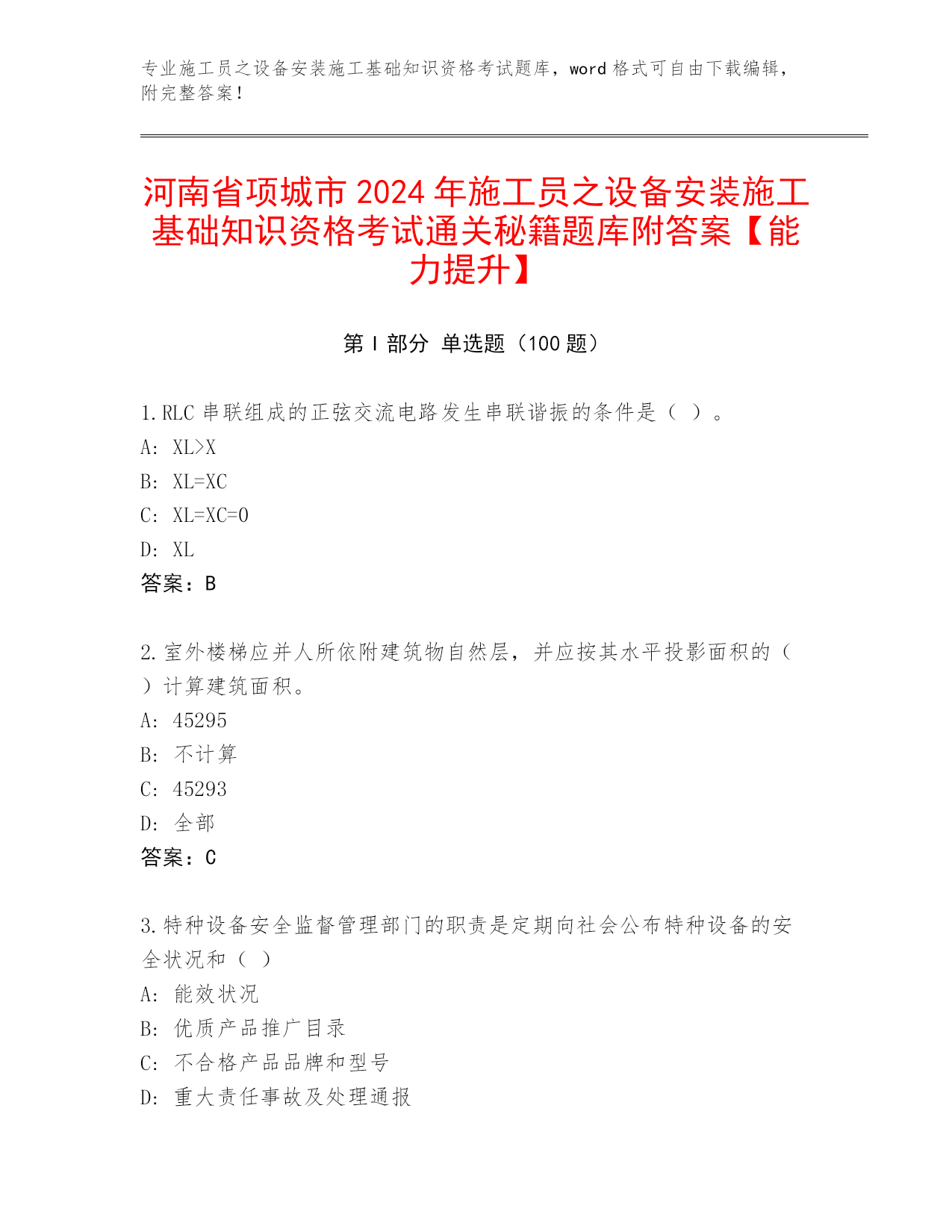 专业施工员之设备安装施工基础知识资格考试题库，word 格式可自由下载编辑，附完整答案！

河南省项城市 2024 年施工员之设备安装施工基础知识资格考试通关秘籍题库附答案【能力提升】

第 I 部分 单选题（100 题）

1.RLC 串联组成的正弦交流电路发生串联谐振的条件是（ ）。
A: XL>X
B: XL=XC
C: XL=XC=0
D: XL
答案：B

2.室外楼梯应并人所依附建筑物自然层，并应按其水平投影面积的（ ）计算建筑面积。
A: 45295
B: 不计算
C: 45293
D: 全部
答案：C

3.特种设备安全监督管理部门的职责是定期向社会公布特种设备的安全状况和（ ）
A: 能效状况
B: 优质产品推广目录
C: 不合格产品品牌和型号
D: 重大责任事故及处理通报